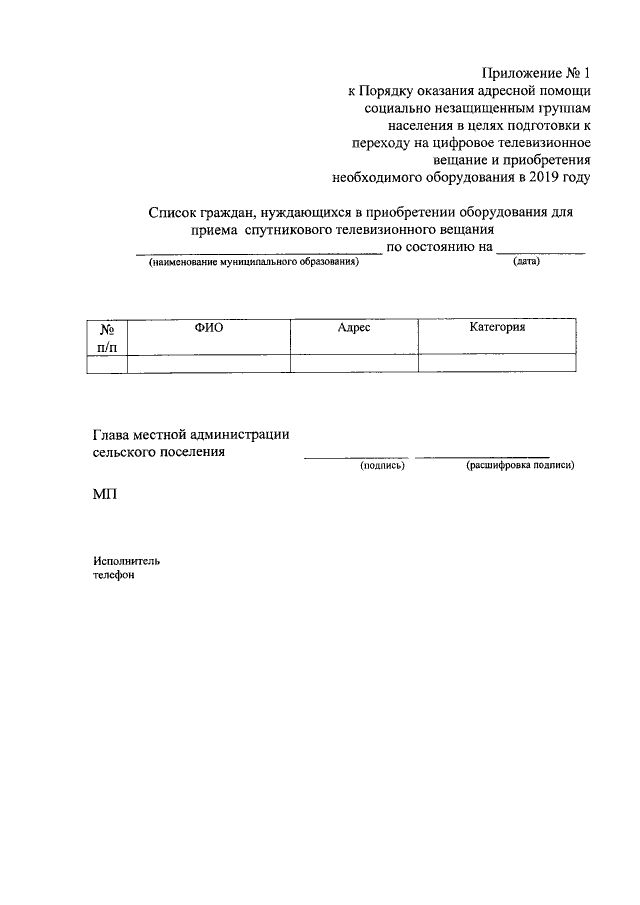 Приложение № 1
к Порядку оказания адресной помощи
социально незащищенным группам
населения в целях подготовки к
переходу на цифровое телевизионное
вещание и приобретения
необходимого оборудования в 2019 году

Список граждан, нуждающихся в приобретении оборудования для приема спутникового телевизионного вещания
____ по состоянию на ____
(наименование муниципального образования) (дата)

| № п/п | ФИО | Адрес | Категория |
|---|---|---|---|
| | | | |

Глава местной администрации
сельского поселения ____ ____
(подпись) (расшифровка подписи)

МП

Исполнитель
телефон